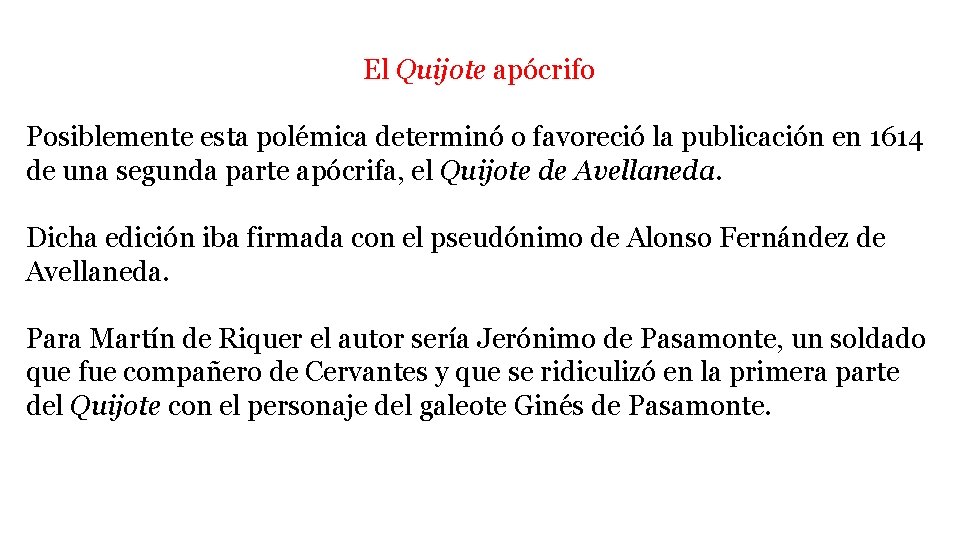 El Quijote apócrifo

Posiblemente esta polémica determinó o favoreció la publicación en 1614 de una segunda parte apócrifa, el Quijote de Avellaneda.

Dicha edición iba firmada con el pseudónimo de Alonso Fernández de Avellaneda.

Para Martín de Riquer el autor sería Jerónimo de Pasamonte, un soldado que fue compañero de Cervantes y que se ridiculizó en la primera parte del Quijote con el personaje del galeote Ginés de Pasamonte.